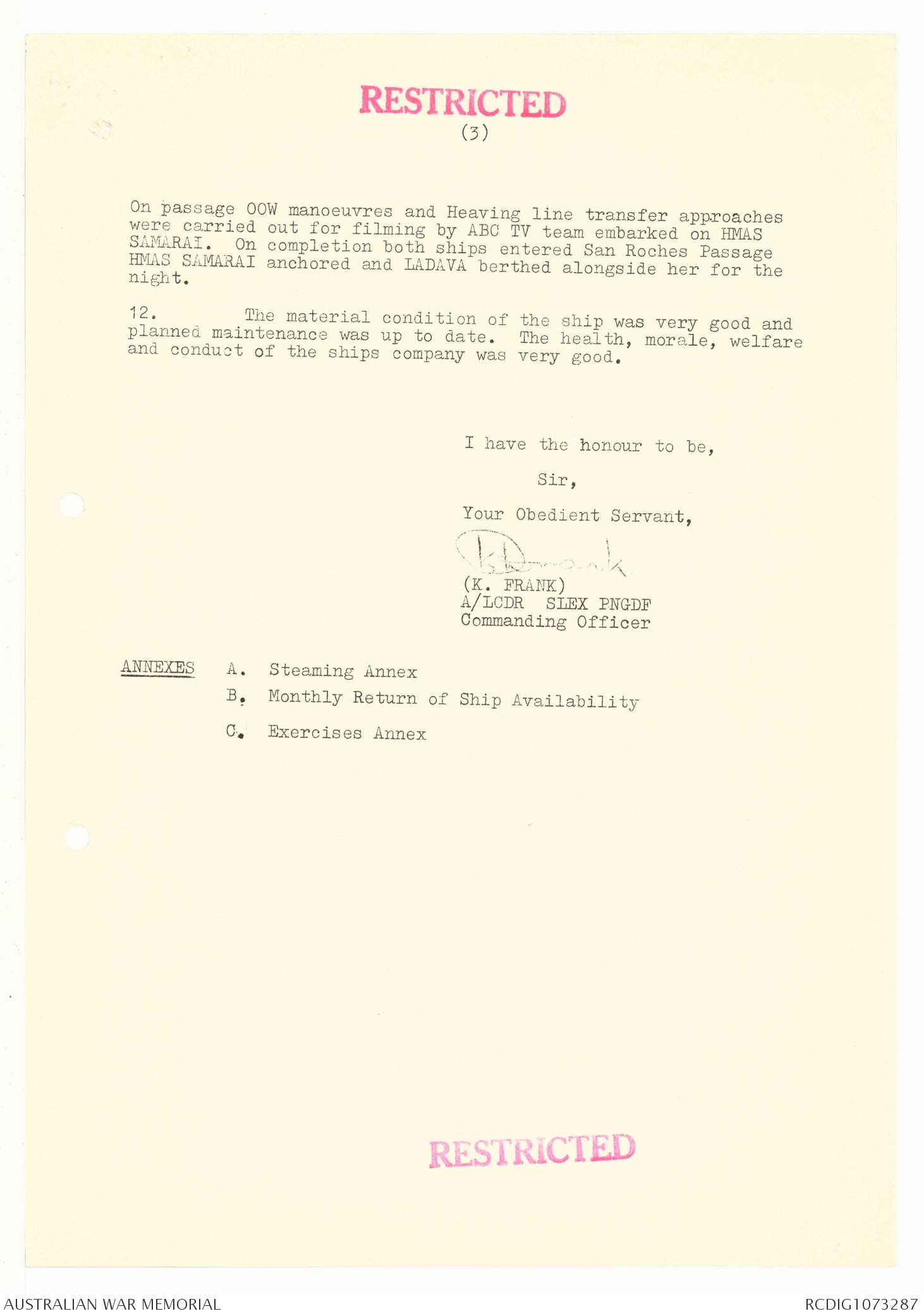 RESTRICTED

(3)

On passage OOW manoeuvres and Heaving line transfer approaches were carried out for filming by ABC TV team embarked on HMAS SAMARAI. On completion both ships entered San Roches Passage HMAS SAMARAI anchored and LADAVA berthed alongside her for the night.

12. The material condition of the ship was very good and planned maintenance was up to date. The health, morale, welfare and conduct of the ships company was very good.

I have the honour to be,

Sir,

Your Obedient Servant,

K Frank

(K. FRANK)
A/LCDR SLEX PNGDF
Commanding Officer

ANNEXES A. Steaming Annex

B. Monthly Return of Ship Availability

C. Exercises Annex

RESTRICTED

AUSTRALIAN WAR MEMORIAL

RCDIG1073287